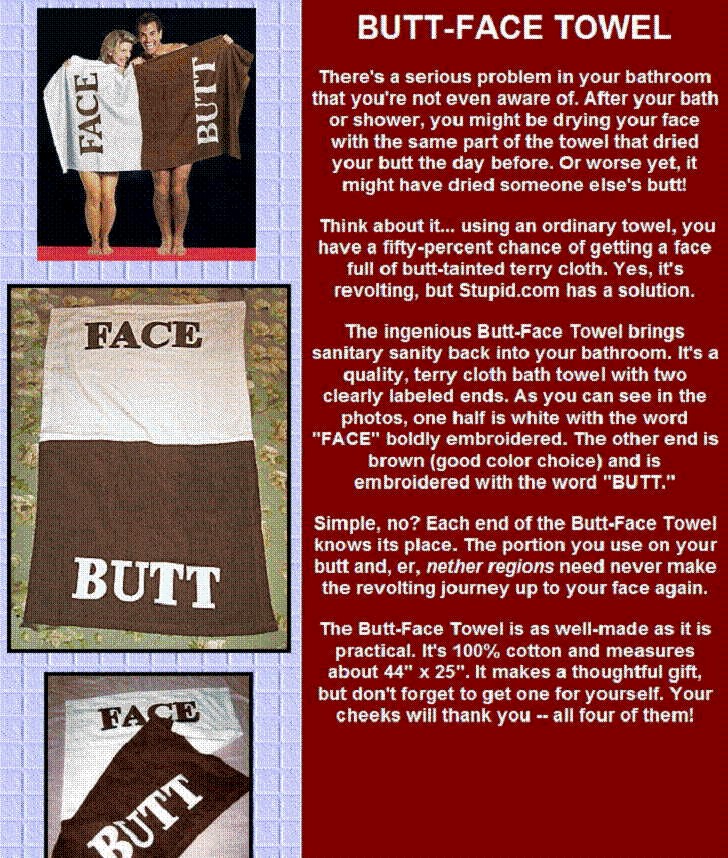 FACE

BUTT

FACE

BUTT

FACE

BUTT

BUTT-FACE TOWEL

There's a serious problem in your bathroom that you're not even aware of. After your bath or shower, you might be drying your face with the same part of the towel that dried your butt the day before. Or worse yet, it might have dried someone else's butt!

Think about it... using an ordinary towel, you have a fifty-percent chance of getting a face full of butt-tainted terry cloth. Yes, it's revolting, but Stupid.com has a solution.

The ingenious Butt-Face Towel brings sanitary sanity back into your bathroom. It's a quality, terry cloth bath towel with two clearly labeled ends. As you can see in the photos, one half is white with the word "FACE" boldly embroidered. The other end is brown (good color choice) and is embroidered with the word "BUTT."

Simple, no? Each end of the Butt-Face Towel knows its place. The portion you use on your butt and, er, nether regions need never make the revolting journey up to your face again.

The Butt-Face Towel is as well-made as it is practical. It's 100% cotton and measures about 44" x 25". It makes a thoughtful gift, but don't forget to get one for yourself. Your cheeks will thank you -- all four of them!